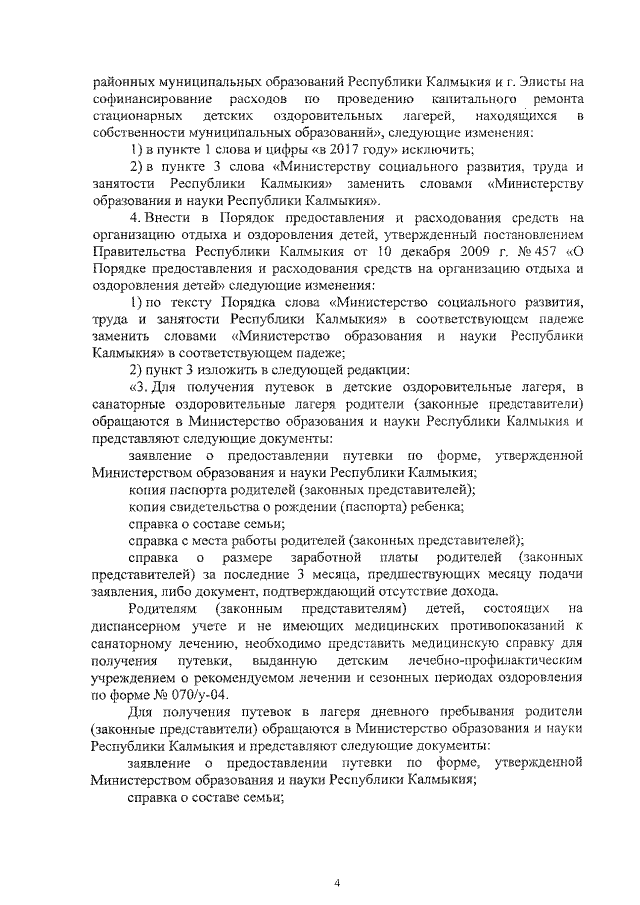 районных муниципальных образований Республики Калмыкия и г. Элисты на софинансирование расходов по проведению капитального ремонта стационарных детских оздоровительных лагерей, находящихся в собственности муниципальных образований», следующие изменения:

1) в пункте 1 слова и цифры «в 2017 году» исключить;

2) в пункте 3 слова «Министерству социального развития, труда и занятости Республики Калмыкия» заменить словами «Министерству образования и науки Республики Калмыкия».

4. Внести в Порядок предоставления и расходования средств на организацию отдыха и оздоровления детей, утвержденный постановлением Правительства Республики Калмыкия от 10 декабря 2009 г. № 457 «О Порядке предоставления и расходования средств на организацию отдыха и оздоровления детей» следующие изменения:

1) по тексту Порядка слова «Министерство социального развития, труда и занятости Республики Калмыкия» в соответствующем падеже заменить словами «Министерство образования и науки Республики Калмыкия» в соответствующем падеже;

2) пункт 3 изложить в следующей редакции:

«3. Для получения путевок в детские оздоровительные лагеря, в санаторные оздоровительные лагеря родители (законные представители) обращаются в Министерство образования и науки Республики Калмыкия и представляют следующие документы:

заявление о предоставлении путевки по форме, утвержденной Министерством образования и науки Республики Калмыкия;

копия паспорта родителей (законных представителей);

копия свидетельства о рождении (паспорта) ребенка;

справка о составе семьи;

справка с места работы родителей (законных представителей);

справка о размере заработной платы родителей (законных представителей) за последние 3 месяца, предшествующих месяцу подачи заявления, либо документ, подтверждающий отсутствие дохода.

Родителям (законным представителям) детей, состоящих на диспансерном учете и не имеющих медицинских противопоказаний к санаторному лечению, необходимо представить медицинскую справку для получения путевки, выданную детским лечебно-профилактическим учреждением о рекомендуемом лечении и сезонных периодах оздоровления по форме № 070/у-04.

Для получения путевок в лагеря дневного пребывания родители (законные представители) обращаются в Министерство образования и науки Республики Калмыкия и представляют следующие документы:

заявление о предоставлении путевки по форме, утвержденной Министерством образования и науки Республики Калмыкия;

справка о составе семьи;

4